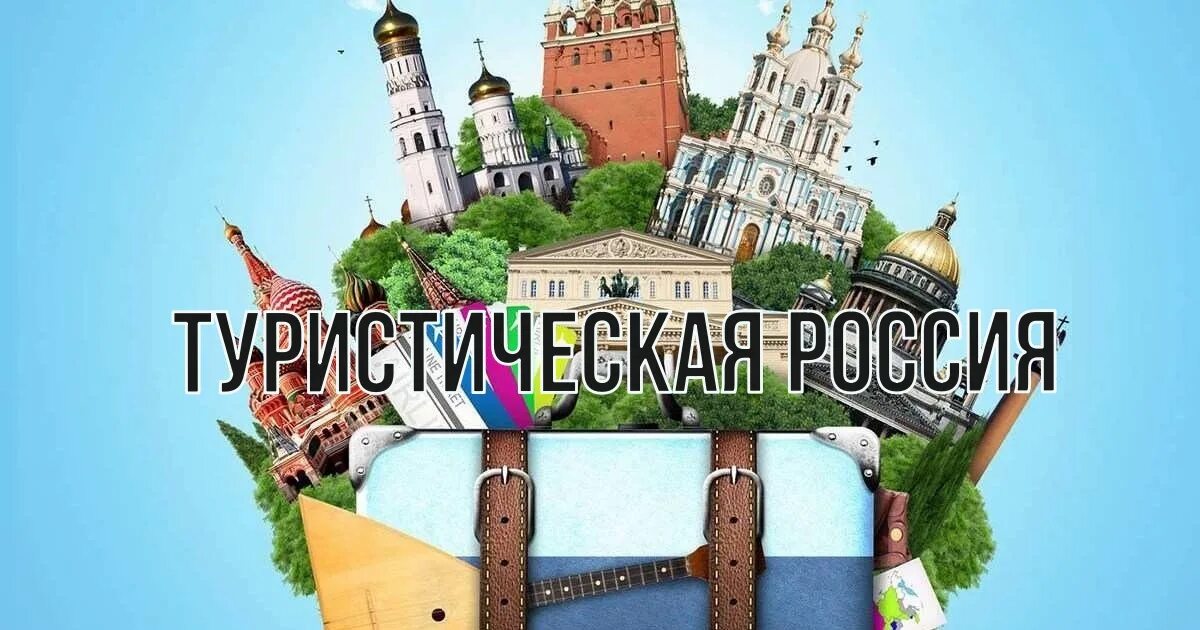 ТУРИСТИЧЕСКАЯ РОССИЯ